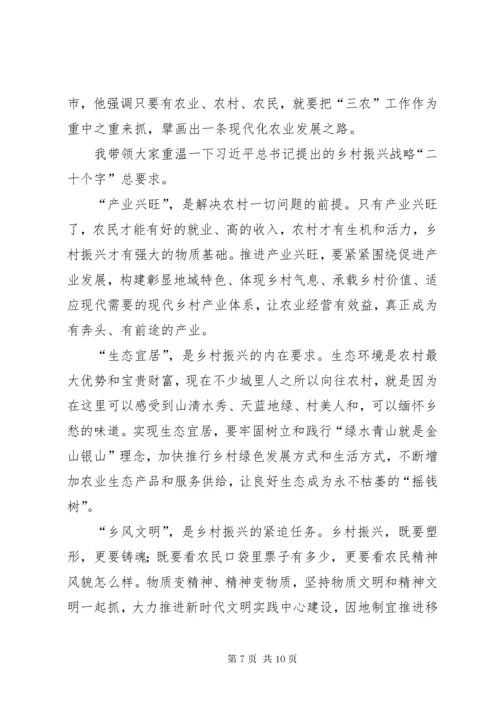 市，他强调只要有农业、农村、农民，就要把“三农”工作作为重中之重来抓，擘画出一条现代化农业发展之路。

我带领大家重温一下习近平总书记提出的乡村振兴战略“二十个字”总要求。

“产业兴旺”，是解决农村一切问题的前提。只有产业兴旺了，农民才能有好的就业、高的收入，农村才有生机和活力，乡村振兴才有强大的物质基础。推进产业兴旺，要紧紧围绕促进产业发展，构建彰显地域特色、体现乡村气息、承载乡村价值、适应现代需要的现代乡村产业体系，让农业经营有效益，真正成为有奔头、有前途的产业。

“生态宜居”，是乡村振兴的内在要求。生态环境是农村最大优势和宝贵财富，现在不少城里人之所以向往农村，就是因为在这里可以感受到山清水秀、天蓝地绿、村美人和，可以缅怀乡愁的味道。实现生态宜居，要牢固树立和践行“绿水青山就是金山银山”理念，加快推行乡村绿色发展方式和生活方式，不断增加农业生态产品和服务供给，让良好生态成为永不枯萎的“摇钱树”。

“乡风文明”，是乡村振兴的紧迫任务。乡村振兴，既要塑形，更要铸魂；既要看农民口袋里票子有多少，更要看农民精神风貌怎么样。物质变精神、精神变物质，坚持物质文明和精神文明一起抓，大力推进新时代文明实践中心建设，因地制宜推进移

第 7 页 共 10 页